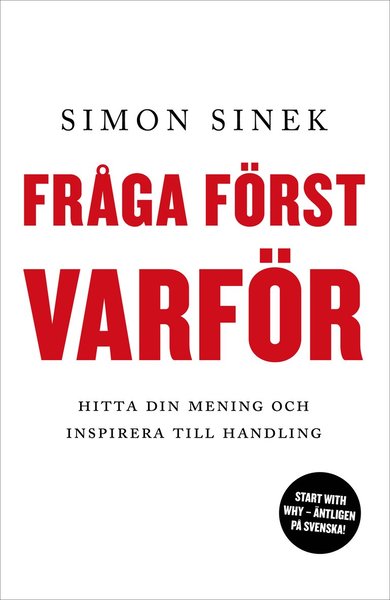 SIMON SINEK

FRÅGA FÖRST VARFÖR

HITTA DIN MENING OCH INSPIRERA TILL HANDLING

START WITH WHY – ÄNTLIGEN PÅ SVENSKA!